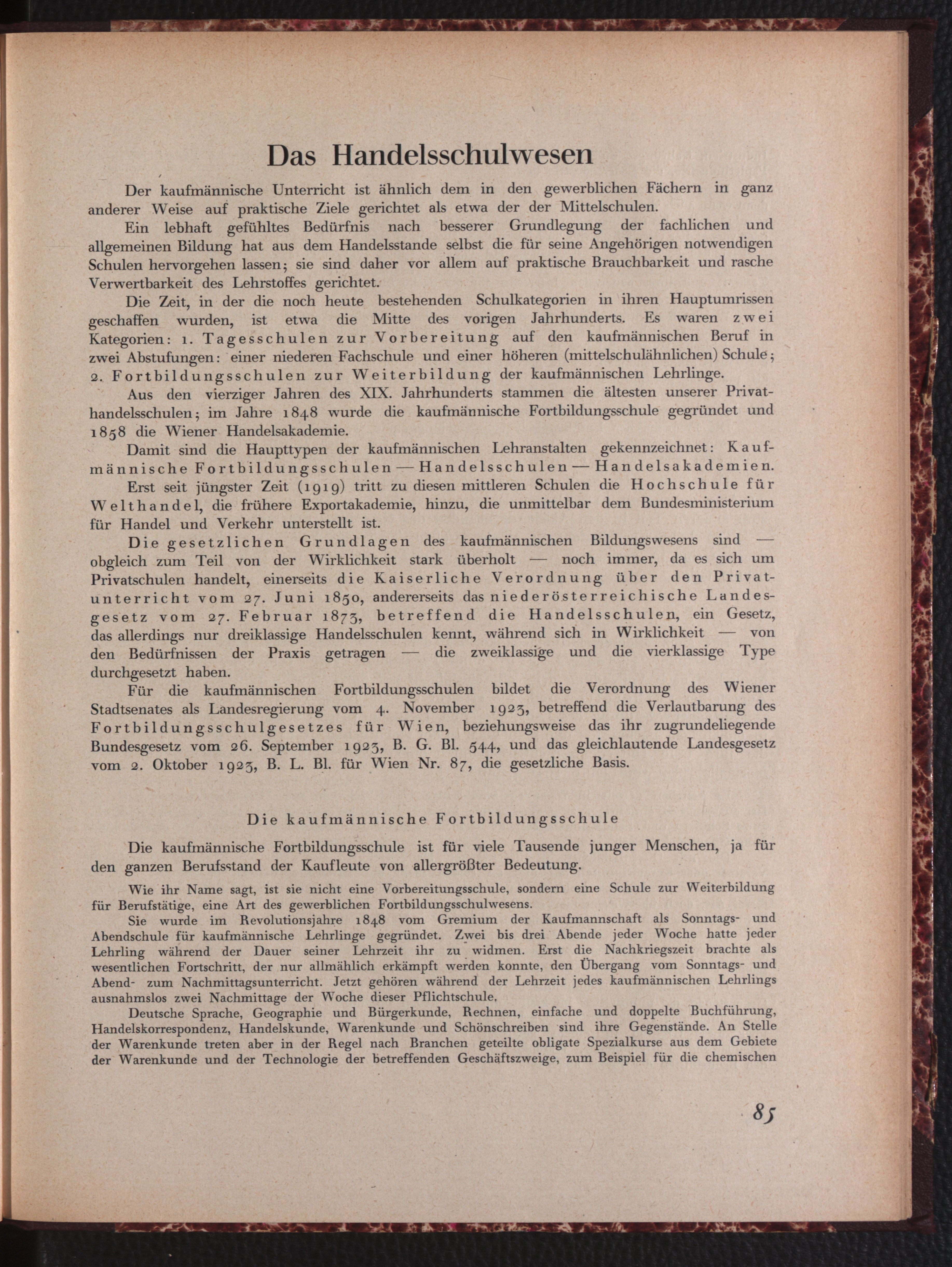 Das Handelsschulwesen

Der kaufmännische Unterricht ist ähnlich dem in den gewerblichen Fächern in ganz anderer Weise auf praktische Ziele gerichtet als etwa der der Mittelschulen.

Ein lebhaft gefühltes Bedürfnis nach besserer Grundlegung der fachlichen und allgemeinen Bildung hat aus dem Handelsstande selbst die für seine Angehörigen notwendigen Schulen hervorgehen lassen; sie sind daher vor allem auf praktische Brauchbarkeit und rasche Verwertbarkeit des Lehrstoffes gerichtet.

Die Zeit, in der die noch heute bestehenden Schulkategorien in ihren Hauptumrissen geschaffen wurden, ist etwa die Mitte des vorigen Jahrhunderts. Es waren zwei Kategorien: 1. Tagesschulen zur Vorbereitung auf den kaufmännischen Beruf in zwei Abstufungen: einer niederen Fachschule und einer höheren (mittelschulähnlichen) Schule; 2. Fortbildungsschulen zur Weiterbildung der kaufmännischen Lehrlinge.

Aus den vierziger Jahren des XIX. Jahrhunderts stammen die ältesten unserer Privathandelsschulen; im Jahre 1848 wurde die kaufmännische Fortbildungsschule gegründet und 1858 die Wiener Handelsakademie.

Damit sind die Haupttypen der kaufmännischen Lehranstalten gekennzeichnet: Kaufmännische Fortbildungsschulen — Handelsschulen — Handelsakademien.

Erst seit jüngster Zeit (1919) tritt zu diesen mittleren Schulen die Hochschule für Welthandel, die frühere Exportakademie, hinzu, die unmittelbar dem Bundesministerium für Handel und Verkehr unterstellt ist.

Die gesetzlichen Grundlagen des kaufmännischen Bildungswesens sind — obgleich zum Teil von der Wirklichkeit stark überholt — noch immer, da es sich um Privatschulen handelt, einerseits die Kaiserliche Verordnung über den Privatunterricht vom 27. Juni 1850, andererseits das niederösterreichische Landesgesetz vom 27. Februar 1873, betreffend die Handelsschulen, ein Gesetz, das allerdings nur dreiklassige Handelsschulen kennt, während sich in Wirklichkeit — von den Bedürfnissen der Praxis getragen — die zweiklassige und die vierklassige Type durchgesetzt haben.

Für die kaufmännischen Fortbildungsschulen bildet die Verordnung des Wiener Stadtsenates als Landesregierung vom 4. November 1923, betreffend die Verlautbarung des Fortbildungsschulgesetzes für Wien, beziehungsweise das ihr zugrundeliegende Bundesgesetz vom 26. September 1923, B. G. Bl. 544, und das gleichlautende Landesgesetz vom 2. Oktober 1923, B. L. Bl. für Wien Nr. 87, die gesetzliche Basis.

Die kaufmännische Fortbildungsschule

Die kaufmännische Fortbildungsschule ist für viele Tausende junger Menschen, ja für den ganzen Berufsstand der Kaufleute von allergrößter Bedeutung.

Wie ihr Name sagt, ist sie nicht eine Vorbereitungsschule, sondern eine Schule zur Weiterbildung für Berufstätige, eine Art des gewerblichen Fortbildungsschulwesens.

Sie wurde im Revolutionsjahre 1848 vom Gremium der Kaufmannschaft als Sonntags- und Abendschule für kaufmännische Lehrlinge gegründet. Zwei bis drei Abende jeder Woche hatte jeder Lehrling während der Dauer seiner Lehrzeit ihr zu widmen. Erst die Nachkriegszeit brachte als wesentlichen Fortschritt, der nur allmählich erkämpft werden konnte, den Übergang vom Sonntags- und Abend- zum Nachmittagsunterricht. Jetzt gehören während der Lehrzeit jedes kaufmännischen Lehrlings ausnahmslos zwei Nachmittage der Woche dieser Pflichtschule.

Deutsche Sprache, Geographie und Bürgerkunde, Rechnen, einfache und doppelte Buchführung, Handelskorrespondenz, Handelskunde, Warenkunde und Schönschreiben sind ihre Gegenstände. An Stelle der Warenkunde treten aber in der Regel nach Branchen geteilte obligate Spezialkurse aus dem Gebiete der Warenkunde und der Technologie der betreffenden Geschäftszweige, zum Beispiel für die chemischen

85